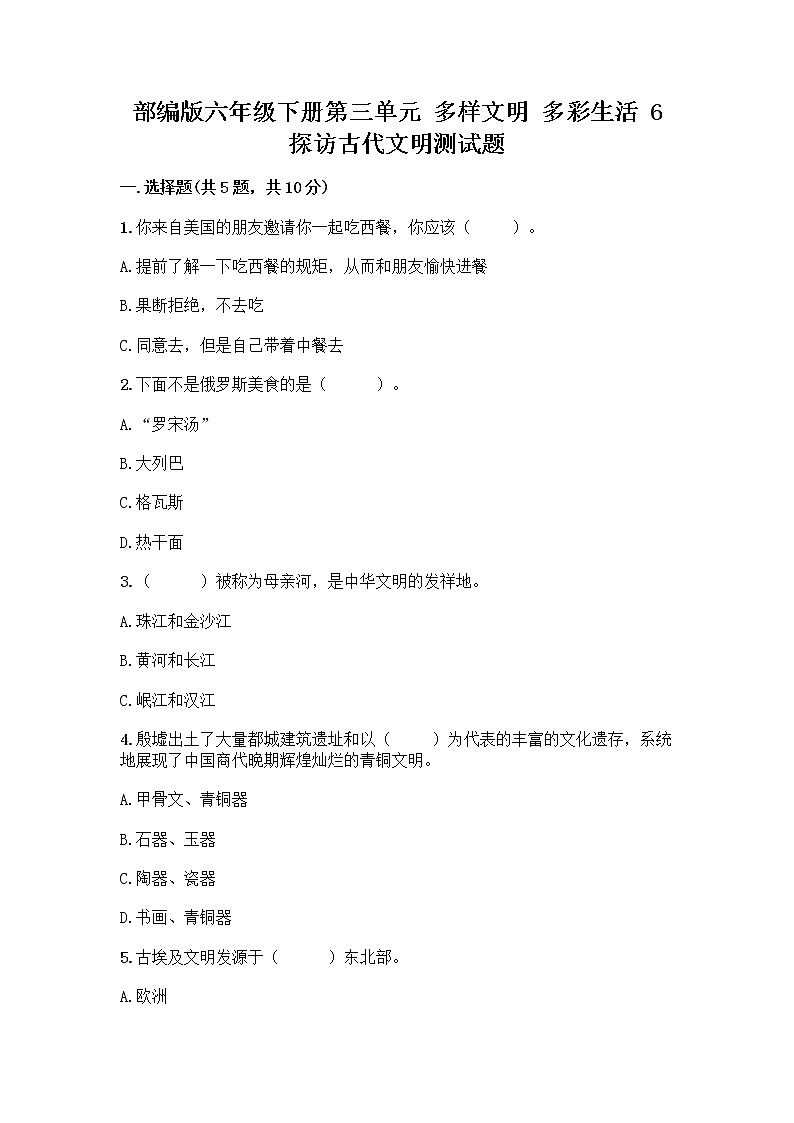 部编版六年级下册第三单元 多样文明 多彩生活 6 探访古代文明测试题

一.选择题(共5题，共10分)

1.你来自美国的朋友邀请你一起吃西餐，你应该（　　）。

A.提前了解一下吃西餐的规矩，从而和朋友愉快进餐

B.果断拒绝，不去吃

C.同意去，但是自己带着中餐去

2.下面不是俄罗斯美食的是（　　）。

A.“罗宋汤”

B.大列巴

C.格瓦斯

D.热干面

3.（　　）被称为母亲河，是中华文明的发祥地。

A.珠江和金沙江

B.黄河和长江

C.岷江和汉江

4.殷墟出土了大量都城建筑遗址和以（　　）为代表的丰富的文化遗存，系统地展现了中国商代晚期辉煌灿烂的青铜文明。

A.甲骨文、青铜器

B.石器、玉器

C.陶器、瓷器

D.书画、青铜器

5.古埃及文明发源于（　　）东北部。

A.欧洲